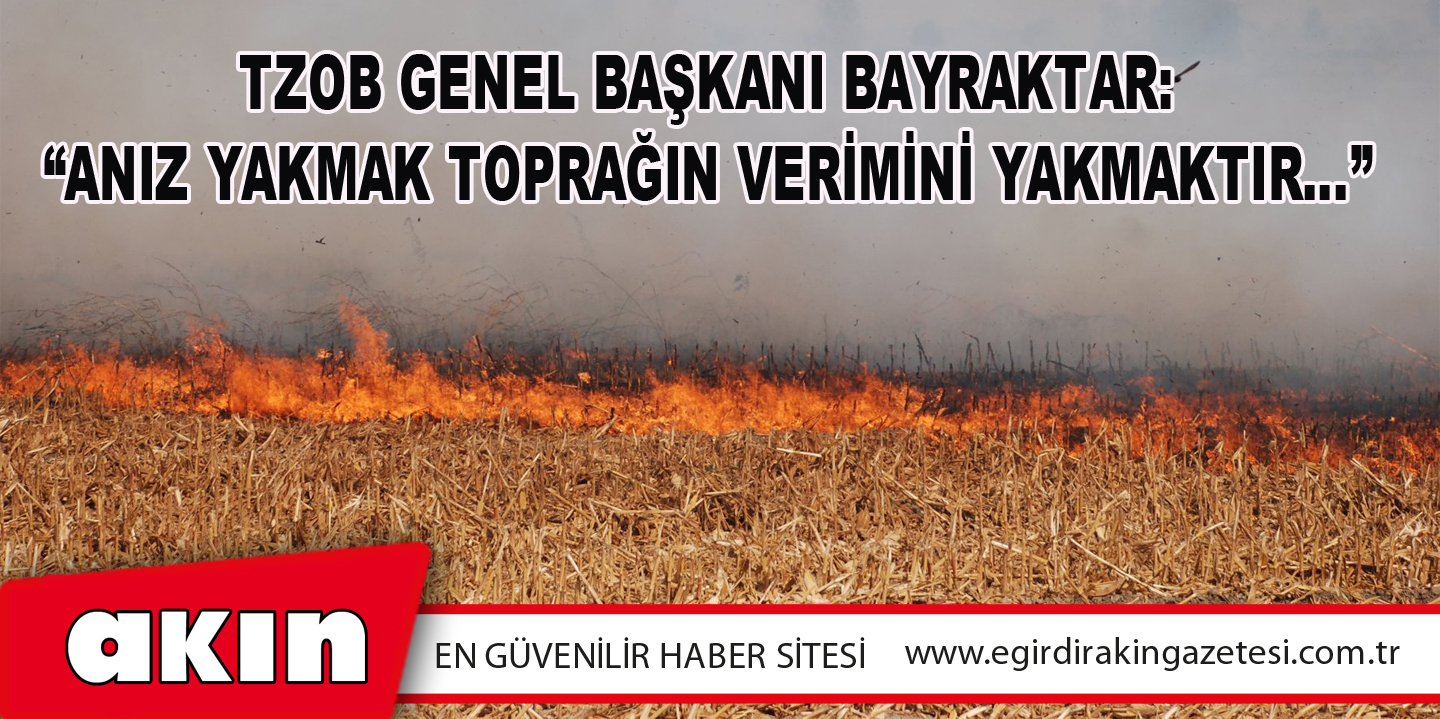 TZOB GENEL BAŞKANI BAYRAKTAR:
“ANIZ YAKMAK TOPRAĞIN VERİMİNİ YAKMAKTIR...”

akın

EN GÜVENİLİR HABER SİTESİ www.egirdirakingazetesi.com.tr